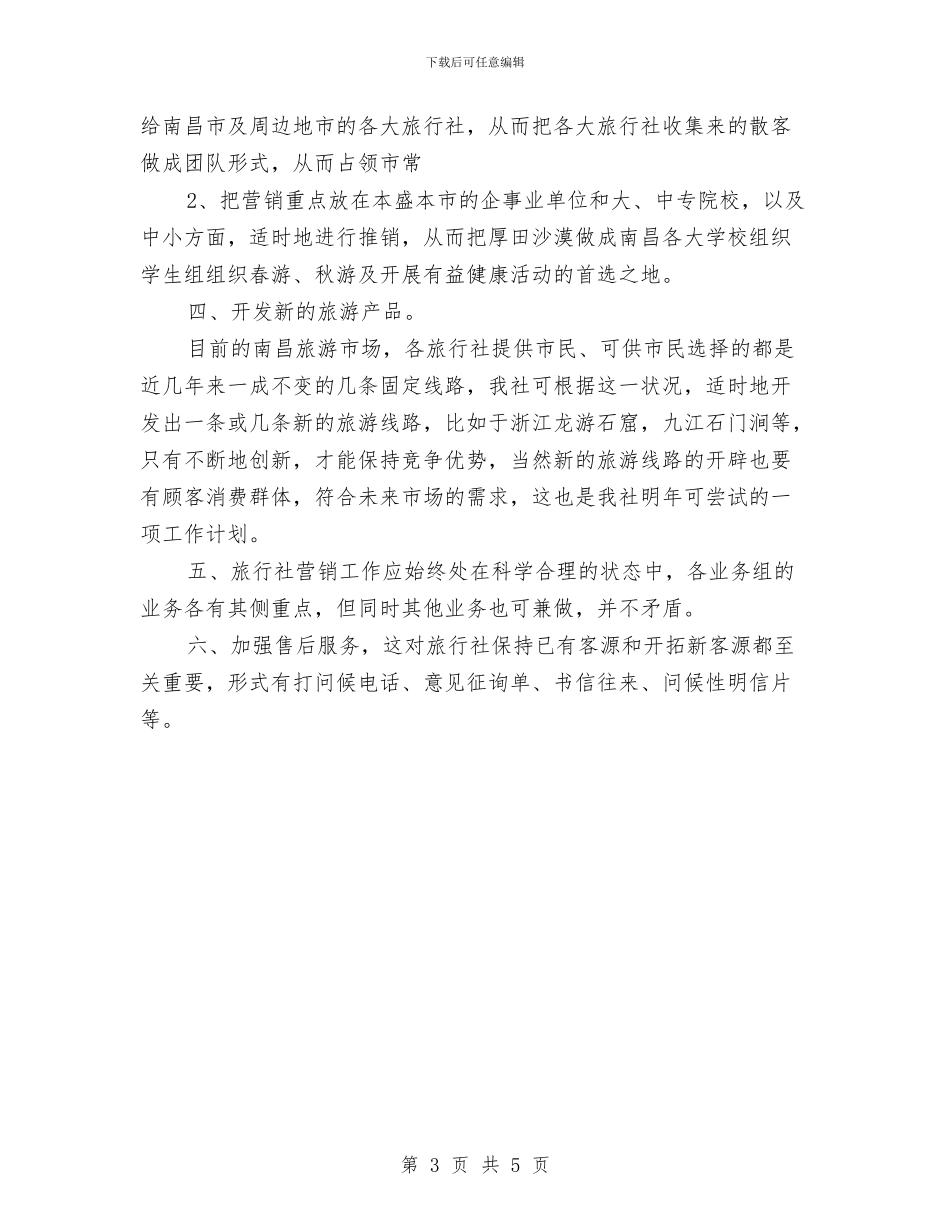 下载后可任意编辑

给南昌市及周边地市的各大旅行社，从而把各大旅行社收集来的散客做成团队形式，从而占领市常

2、把营销重点放在本盛本市的企事业单位和大、中专院校，以及中小方面，适时地进行推销，从而把厚田沙漠做成南昌各大学校组织学生组组织春游、秋游及开展有益健康活动的首选之地。

四、开发新的旅游产品。

目前的南昌旅游市场，各旅行社提供市民、可供市民选择的都是近几年来一成不变的几条固定线路，我社可根据这一状况，适时地开发出一条或几条新的旅游线路，比如于浙江龙游石窟，九江石门涧等，只有不断地创新，才能保持竞争优势，当然新的旅游线路的开辟也要有顾客消费群体，符合未来市场的需求，这也是我社明年可尝试的一项工作计划。

五、旅行社营销工作应始终处在科学合理的状态中，各业务组的业务各有其侧重点，但同时其他业务也可兼做，并不矛盾。

六、加强售后服务，这对旅行社保持已有客源和开拓新客源都至关重要，形式有打问候电话、意见征询单、书信往来、问候性明信片等。

第 3 页 共 5 页